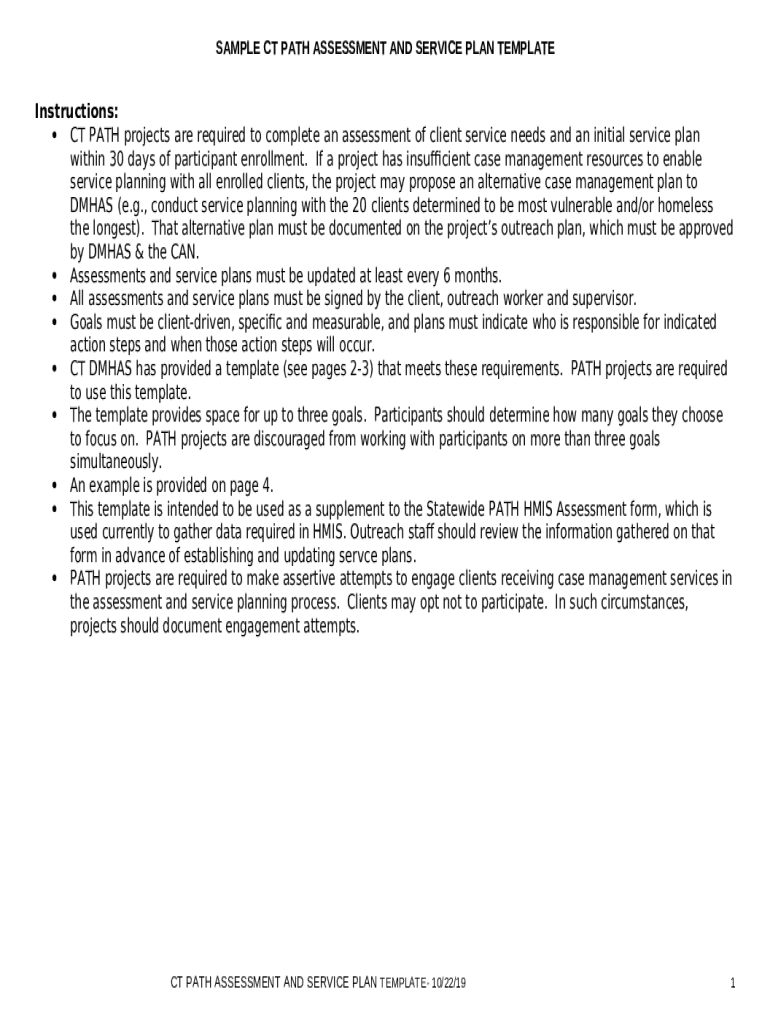 SAMPLE CT PATH ASSESSMENT AND SERVICE PLAN TEMPLATE

Instructions:
• CT PATH projects are required to complete an assessment of client service needs and an initial service plan within 30 days of participant enrollment. If a project has insufficient case management resources to enable service planning with all enrolled clients, the project may propose an alternative case management plan to DMHAS (e.g., conduct service planning with the 20 clients determined to be most vulnerable and/or homeless the longest). That alternative plan must be documented on the project's outreach plan, which must be approved by DMHAS & the CAN.
• Assessments and service plans must be updated at least every 6 months.
• All assessments and service plans must be signed by the client, outreach worker and supervisor.
• Goals must be client-driven, specific and measurable, and plans must indicate who is responsible for indicated action steps and when those action steps will occur.
• CT DMHAS has provided a template (see pages 2-3) that meets these requirements. PATH projects are required to use this template.
• The template provides space for up to three goals. Participants should determine how many goals they choose to focus on. PATH projects are discouraged from working with participants on more than three goals simultaneously.
• An example is provided on page 4.
• This template is intended to be used as a supplement to the Statewide PATH HMIS Assessment form, which is used currently to gather data required in HMIS. Outreach staff should review the information gathered on that form in advance of establishing and updating servce plans.
• PATH projects are required to make assertive attempts to engage clients receiving case management services in the assessment and service planning process. Clients may opt not to participate. In such circumstances, projects should document engagement attempts.

CT PATH ASSESSMENT AND SERVICE PLAN TEMPLATE- 10/22/19

1